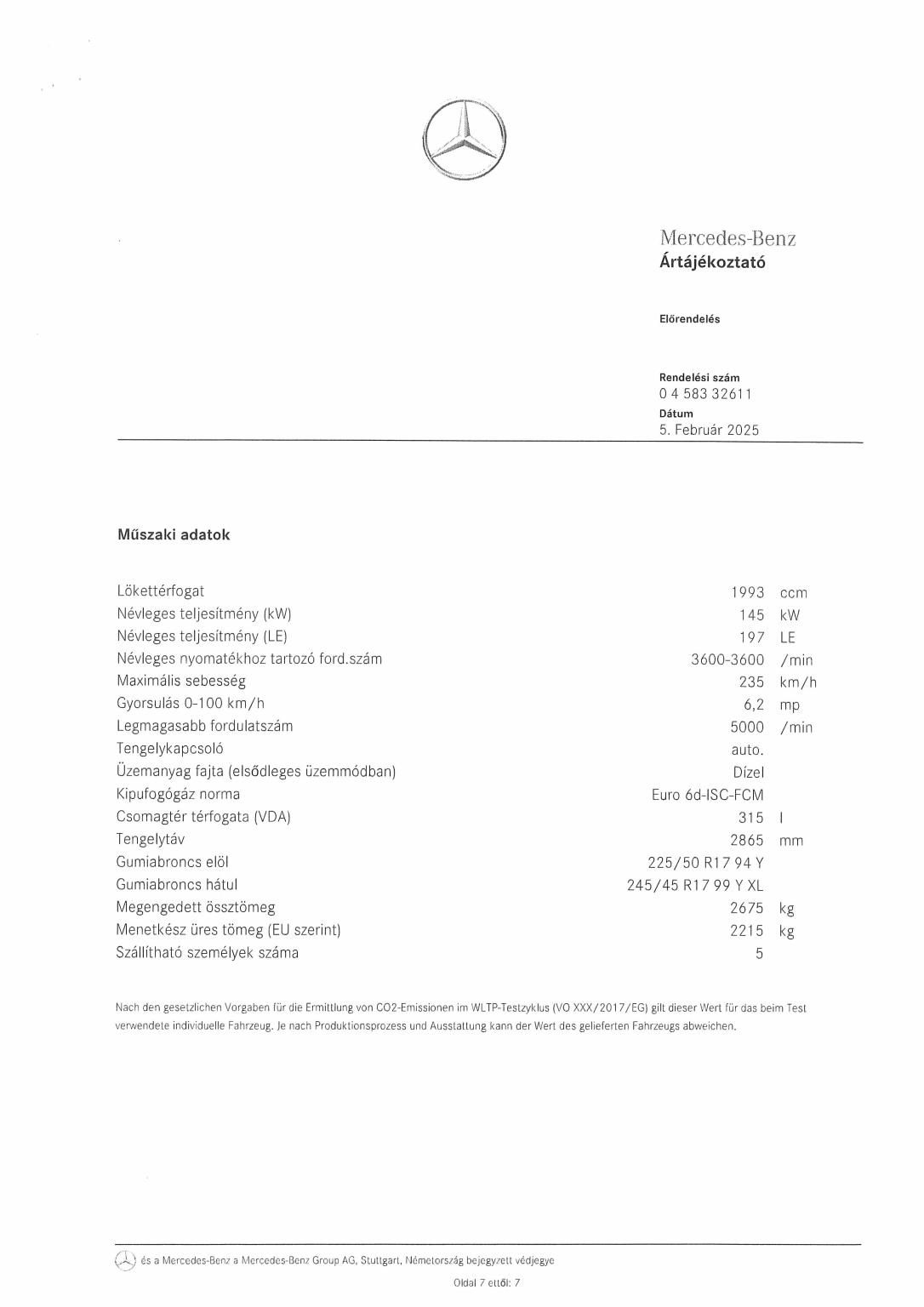 Mercedes-Benz
Ártájékoztató

Előrendelés

Rendelési szám
0 4 583 32611
Dátum
5. Február 2025

Műszaki adatok

| | | |
|---|---|---|
| Lökettérfogat | 1993 | ccm |
| Névleges teljesítmény (kW) | 145 | kW |
| Névleges teljesítmény (LE) | 197 | LE |
| Névleges nyomatékhoz tartozó ford.szám | 3600-3600 | /min |
| Maximális sebesség | 235 | km/h |
| Gyorsulás 0-100 km/h | 6,2 | mp |
| Legmagasabb fordulatszám | 5000 | /min |
| Tengelykapcsoló | auto. | |
| Üzemanyag fajta (elsődleges üzemmódban) | Dízel | |
| Kipufogógáz norma | Euro 6d-ISC-FCM | |
| Csomagtér térfogata (VDA) | 315 | l |
| Tengelytáv | 2865 | mm |
| Gumiabroncs elöl | 225/50 R17 94 Y | |
| Gumiabroncs hátul | 245/45 R17 99 Y XL | |
| Megengedett össztömeg | 2675 | kg |
| Menetkész üres tömeg (EU szerint) | 2215 | kg |
| Szállítható személyek száma | 5 | |

Nach den gesetzlichen Vorgaben für die Ermittlung von CO2-Emissionen im WLTP-Testzyklus (VO XXX/2017/EG) gilt dieser Wert für das beim Test verwendete individuelle Fahrzeug. Je nach Produktionsprozess und Ausstattung kann der Wert des gelieferten Fahrzeugs abweichen.

és a Mercedes-Benz a Mercedes-Benz Group AG, Stuttgart, Németország bejegyzett védjegye

Oldal 7 ettől: 7